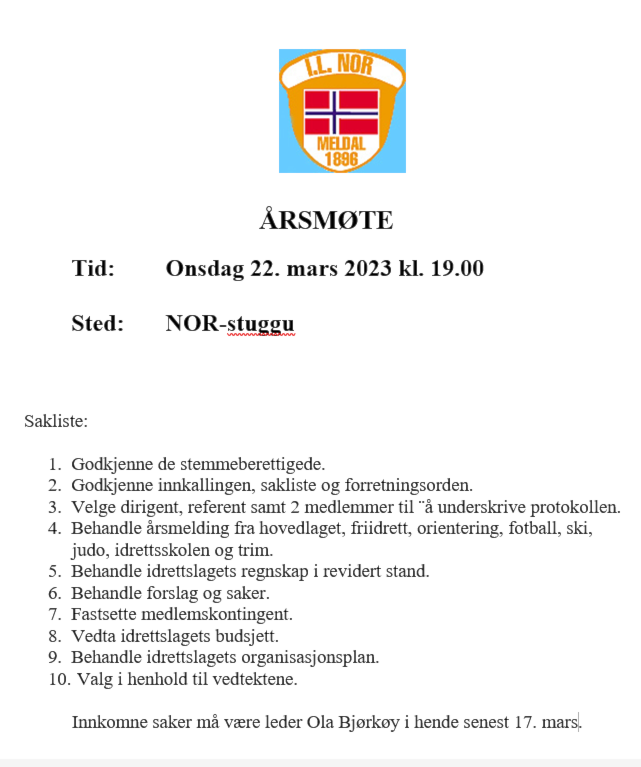 I.L. NOR
MELDAL
1896

ÅRSMØTE

Tid: Onsdag 22. mars 2023 kl. 19.00

Sted: NOR-stuggu

Sakliste:

1. Godkjenne de stemmeberettigede.
2. Godkjenne innkallingen, sakliste og forretningsorden.
3. Velge dirigent, referent samt 2 medlemmer til ¨å underskrive protokollen.
4. Behandle årsmelding fra hovedlaget, friidrett, orientering, fotball, ski, judo, idrettsskolen og trim.
5. Behandle idrettslagets regnskap i revidert stand.
6. Behandle forslag og saker.
7. Fastsette medlemskontingent.
8. Vedta idrettslagets budsjett.
9. Behandle idrettslagets organisasjonsplan.
10. Valg i henhold til vedtektene.

Innkomne saker må være leder Ola Bjørkøy i hende senest 17. mars.